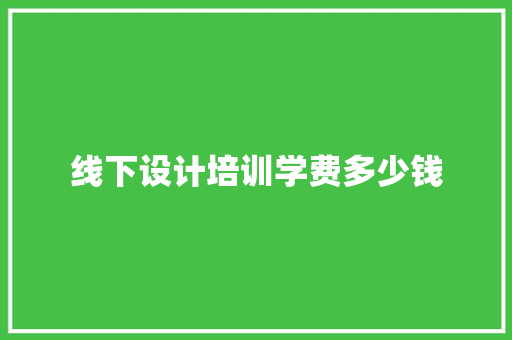 线下设计培训学费多少钱